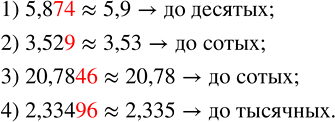 1) $5{,}874 \approx 5{,}9 \rightarrow$ до десятых;

2) $3{,}529 \approx 3{,}53 \rightarrow$ до сотых;

3) $20{,}7846 \approx 20{,}78 \rightarrow$ до сотых;

4) $2{,}33496 \approx 2{,}335 \rightarrow$ до тысячных.